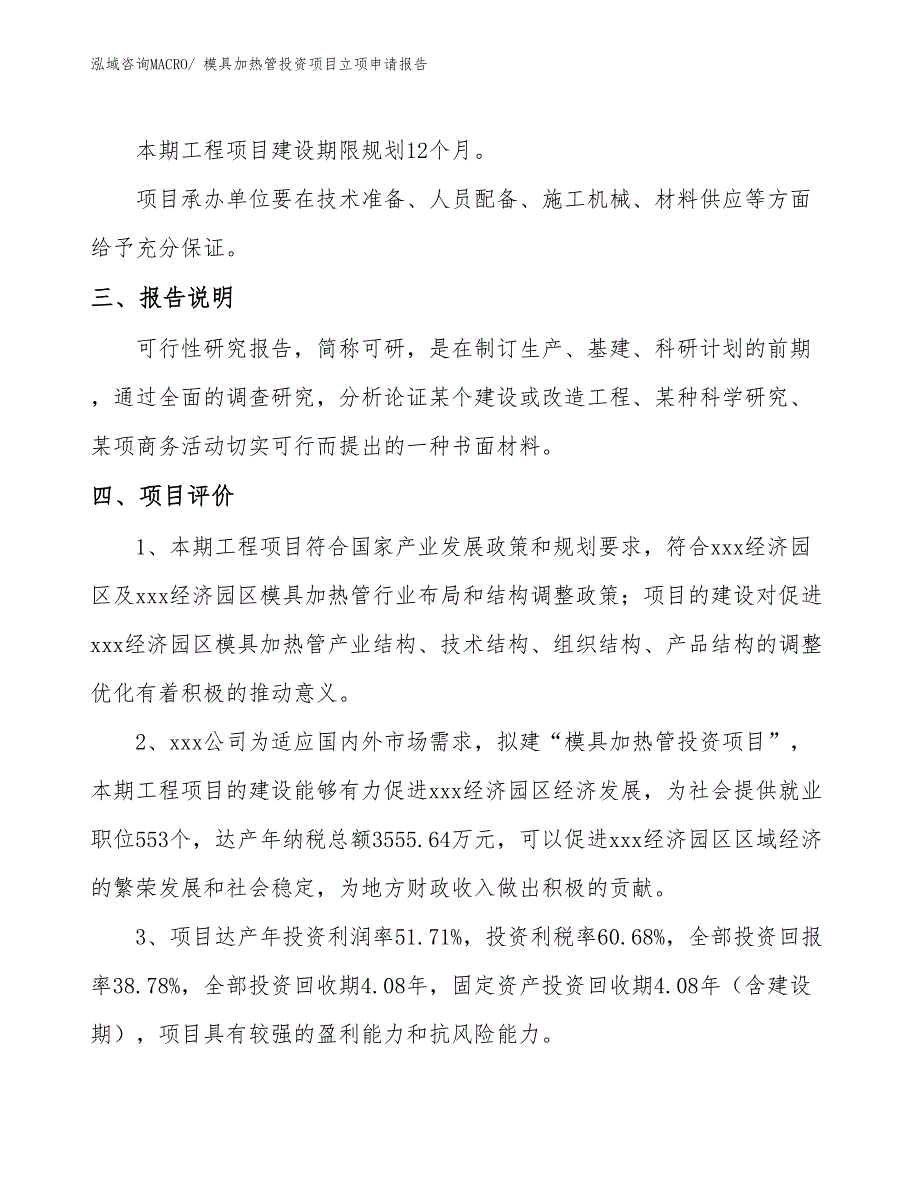 泓域咨询MACRO/ 模具加热管投资项目立项申请报告

本期工程项目建设期限规划12个月。

项目承办单位要在技术准备、人员配备、施工机械、材料供应等方面给予充分保证。

三、报告说明

可行性研究报告，简称可研，是在制订生产、基建、科研计划的前期，通过全面的调查研究，分析论证某个建设或改造工程、某种科学研究、某项商务活动切实可行而提出的一种书面材料。

四、项目评价

1、本期工程项目符合国家产业发展政策和规划要求，符合xxx经济园区及xxx经济园区模具加热管行业布局和结构调整政策；项目的建设对促进xxx经济园区模具加热管产业结构、技术结构、组织结构、产品结构的调整优化有着积极的推动意义。

2、xxx公司为适应国内外市场需求，拟建“模具加热管投资项目”，本期工程项目的建设能够有力促进xxx经济园区经济发展，为社会提供就业职位553个，达产年纳税总额3555.64万元，可以促进xxx经济园区区域经济的繁荣发展和社会稳定，为地方财政收入做出积极的贡献。

3、项目达产年投资利润率51.71%，投资利税率60.68%，全部投资回报率38.78%，全部投资回收期4.08年，固定资产投资回收期4.08年（含建设期），项目具有较强的盈利能力和抗风险能力。